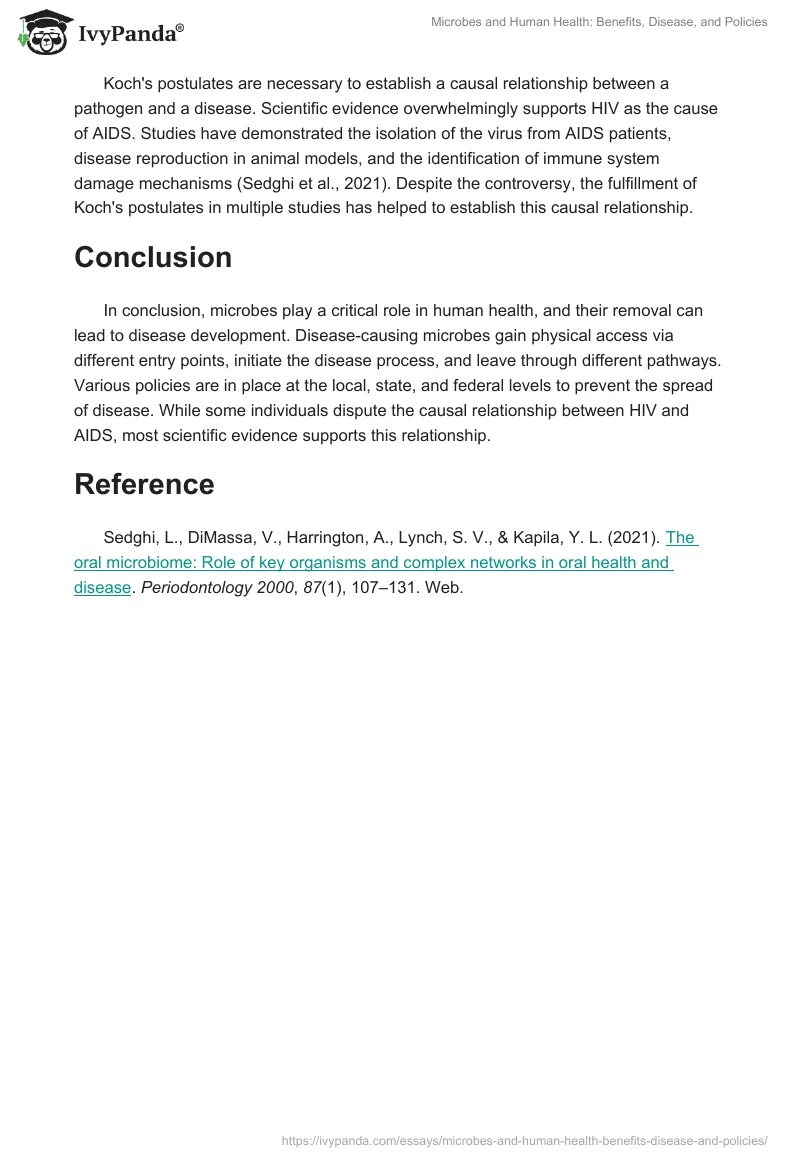 IvyPanda®

Microbes and Human Health: Benefits, Disease, and Policies

Koch's postulates are necessary to establish a causal relationship between a pathogen and a disease. Scientific evidence overwhelmingly supports HIV as the cause of AIDS. Studies have demonstrated the isolation of the virus from AIDS patients, disease reproduction in animal models, and the identification of immune system damage mechanisms (Sedghi et al., 2021). Despite the controversy, the fulfillment of Koch's postulates in multiple studies has helped to establish this causal relationship.

Conclusion

In conclusion, microbes play a critical role in human health, and their removal can lead to disease development. Disease-causing microbes gain physical access via different entry points, initiate the disease process, and leave through different pathways. Various policies are in place at the local, state, and federal levels to prevent the spread of disease. While some individuals dispute the causal relationship between HIV and AIDS, most scientific evidence supports this relationship.

Reference

Sedghi, L., DiMassa, V., Harrington, A., Lynch, S. V., & Kapila, Y. L. (2021). The oral microbiome: Role of key organisms and complex networks in oral health and disease. Periodontology 2000, 87(1), 107–131. Web.

https://ivypanda.com/essays/microbes-and-human-health-benefits-disease-and-policies/